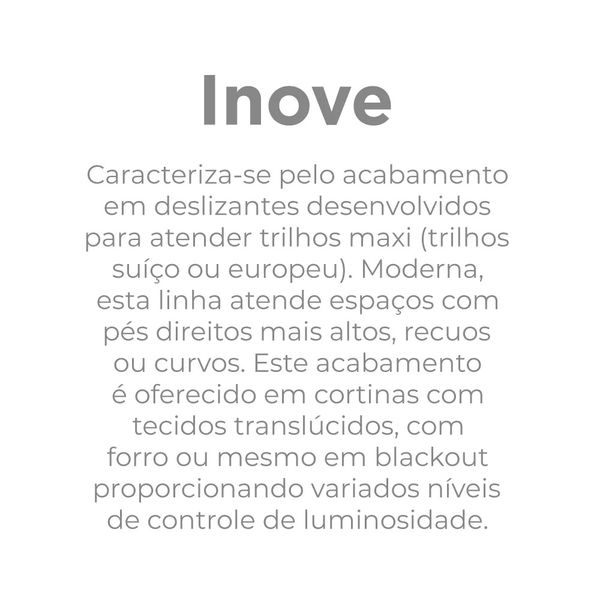 Inove

Caracteriza-se pelo acabamento em deslizantes desenvolvidos para atender trilhos maxi (trilhos suíço ou europeu). Moderna, esta linha atende espaços com pés direitos mais altos, recuos ou curvos. Este acabamento é oferecido em cortinas com tecidos translúcidos, com forro ou mesmo em blackout proporcionando variados níveis de controle de luminosidade.